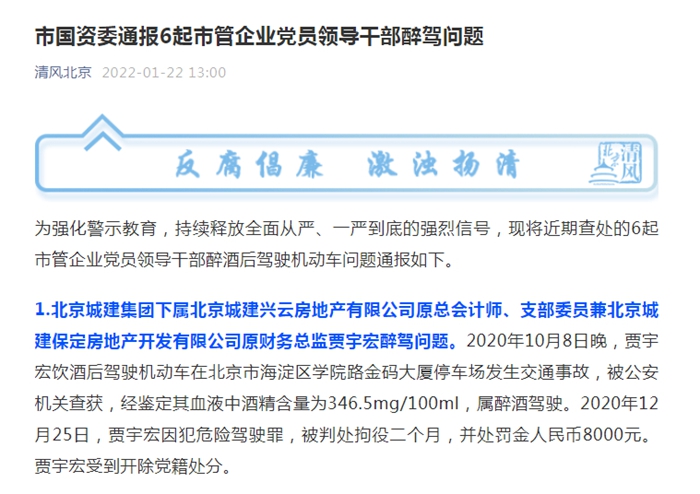 市国资委通报6起市管企业党员领导干部醉驾问题

清风北京 2022-01-22 13:00

反腐倡廉 激浊扬清

北京清风

为强化警示教育，持续释放全面从严、一严到底的强烈信号，现将近期查处的6起市管企业党员领导干部醉酒后驾驶机动车问题通报如下。

1.北京城建集团下属北京城建兴云房地产有限公司原总会计师、支部委员兼北京城建保定房地产开发有限公司原财务总监贾宇宏醉驾问题。2020年10月8日晚，贾宇宏饮酒后驾驶机动车在北京市海淀区学院路金码大厦停车场发生交通事故，被公安机关查获，经鉴定其血液中酒精含量为346.5mg/100ml，属醉酒驾驶。2020年12月25日，贾宇宏因犯危险驾驶罪，被判处拘役二个月，并处罚金人民币8000元。贾宇宏受到开除党籍处分。